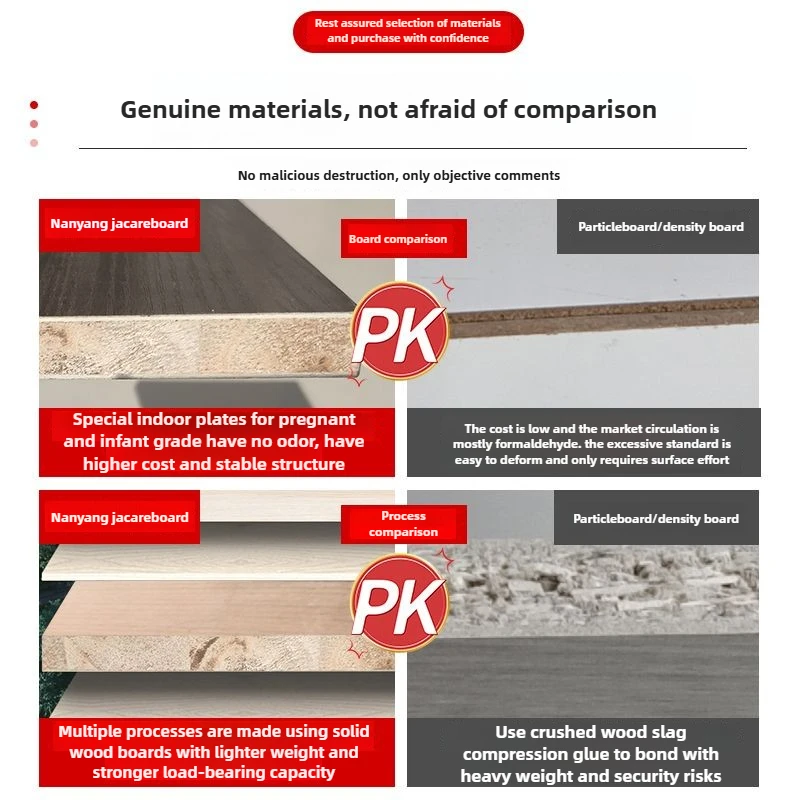 Rest assured selection of materials and purchase with confidence

Genuine materials, not afraid of comparison

No malicious destruction, only objective comments

Nanyang jacareboard

Board comparison

Particleboard/density board

PK

Special indoor plates for pregnant and infant grade have no odor, have higher cost and stable structure

The cost is low and the market circulation is mostly formaldehyde. the excessive standard is easy to deform and only requires surface effort

Nanyang jacareboard

Process comparison

Particleboard/density board

PK

Multiple processes are made using solid wood boards with lighter weight and stronger load-bearing capacity

Use crushed wood slag compression glue to bond with heavy weight and security risks